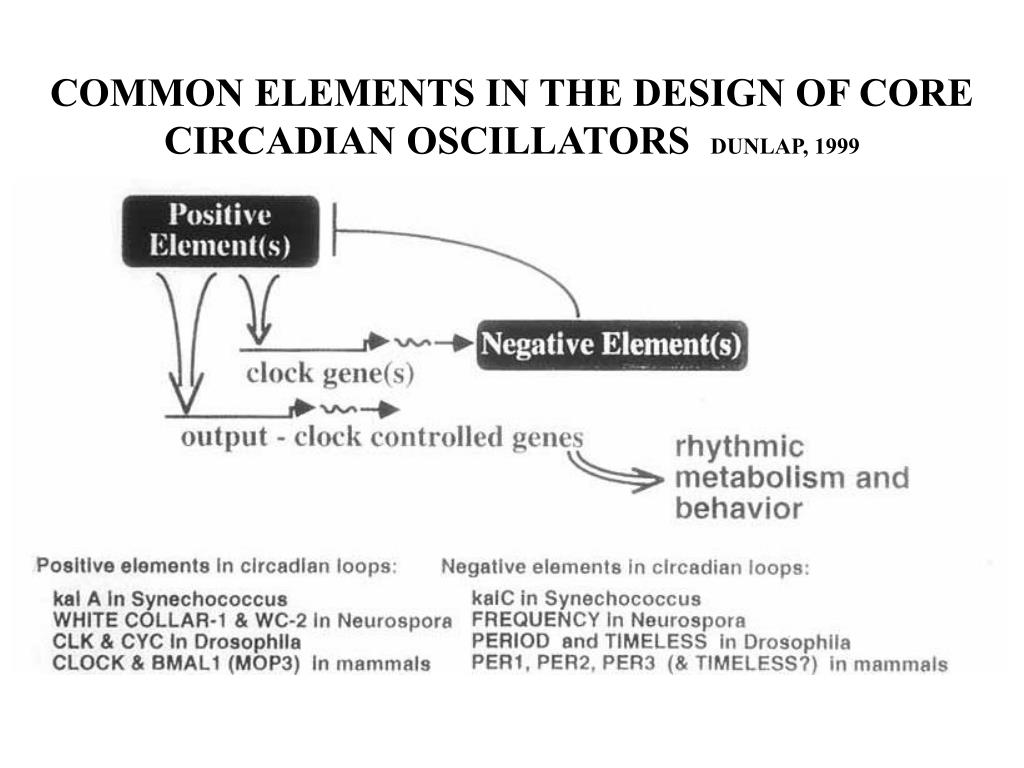 COMMON ELEMENTS IN THE DESIGN OF CORE CIRCADIAN OSCILLATORS DUNLAP, 1999

Positive Element(s)

Negative Element(s)

clock gene(s)

output - clock controlled genes

rhythmic metabolism and behavior

Positive elements in circadian loops:
kai A in Synechococcus
WHITE COLLAR-1 & WC-2 in Neurospora
CLK & CYC in Drosophila
CLOCK & BMAL1 (MOP3) in mammals

Negative elements in circadian loops:
kaiC in Synechococcus
FREQUENCY in Neurospora
PERIOD and TIMELESS in Drosophila
PER1, PER2, PER3 (& TIMELESS?) in mammals